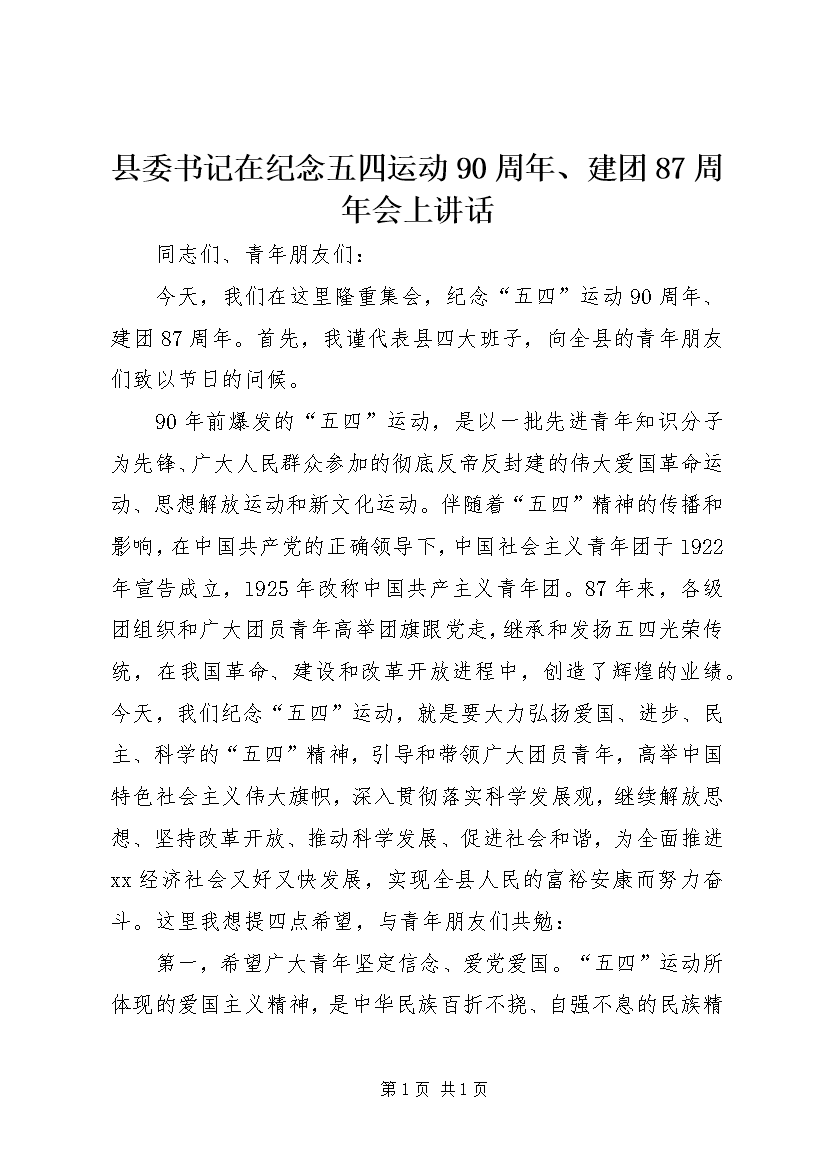 县委书记在纪念五四运动90周年、建团87周年会上讲话

同志们、青年朋友们：

今天，我们在这里隆重集会，纪念“五四”运动90周年、建团87周年。首先，我谨代表县四大班子，向全县的青年朋友们致以节日的问候。

90年前爆发的“五四”运动，是以一批先进青年知识分子为先锋、广大人民群众参加的彻底反帝反封建的伟大爱国革命运动、思想解放运动和新文化运动。伴随着“五四”精神的传播和影响，在中国共产党的正确领导下，中国社会主义青年团于1922年宣告成立，1925年改称中国共产主义青年团。87年来，各级团组织和广大团员青年高举团旗跟党走，继承和发扬五四光荣传统，在我国革命、建设和改革开放进程中，创造了辉煌的业绩。今天，我们纪念“五四”运动，就是要大力弘扬爱国、进步、民主、科学的“五四”精神，引导和带领广大团员青年，高举中国特色社会主义伟大旗帜，深入贯彻落实科学发展观，继续解放思想、坚持改革开放、推动科学发展、促进社会和谐，为全面推进xx经济社会又好又快发展，实现全县人民的富裕安康而努力奋斗。这里我想提四点希望，与青年朋友们共勉：

第一，希望广大青年坚定信念、爱党爱国。“五四”运动所体现的爱国主义精神，是中华民族百折不挠、自强不息的民族精

第1页 共1页